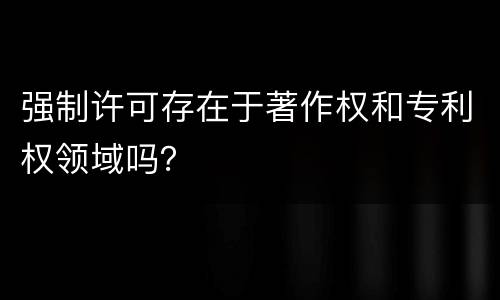 强制许可存在于著作权和专利权领域吗?